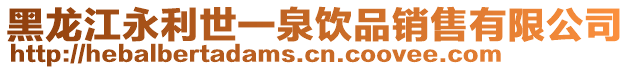 黑龙江永利世一泉饮品销售有限公司
http://hebalbertadams.cn.coovee.com